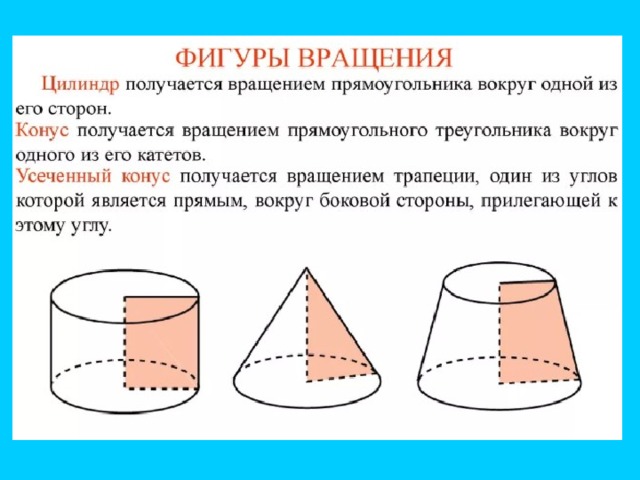 ФИГУРЫ ВРАЩЕНИЯ

Цилиндр получается вращением прямоугольника вокруг одной из его сторон.

Конус получается вращением прямоугольного треугольника вокруг одного из его катетов.

Усеченный конус получается вращением трапеции, один из углов которой является прямым, вокруг боковой стороны, прилегающей к этому углу.